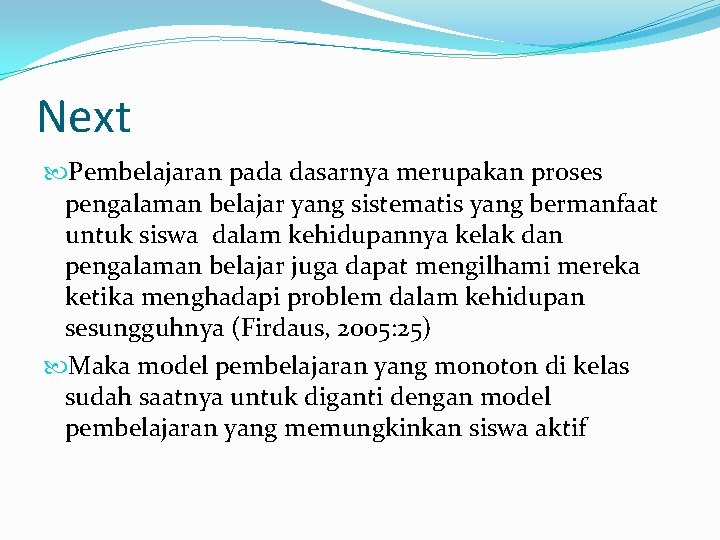 Next

Pembelajaran pada dasarnya merupakan proses pengalaman belajar yang sistematis yang bermanfaat untuk siswa dalam kehidupannya kelak dan pengalaman belajar juga dapat mengilhami mereka ketika menghadapi problem dalam kehidupan sesungguhnya (Firdaus, 2005:25)

Maka model pembelajaran yang monoton di kelas sudah saatnya untuk diganti dengan model pembelajaran yang memungkinkan siswa aktif